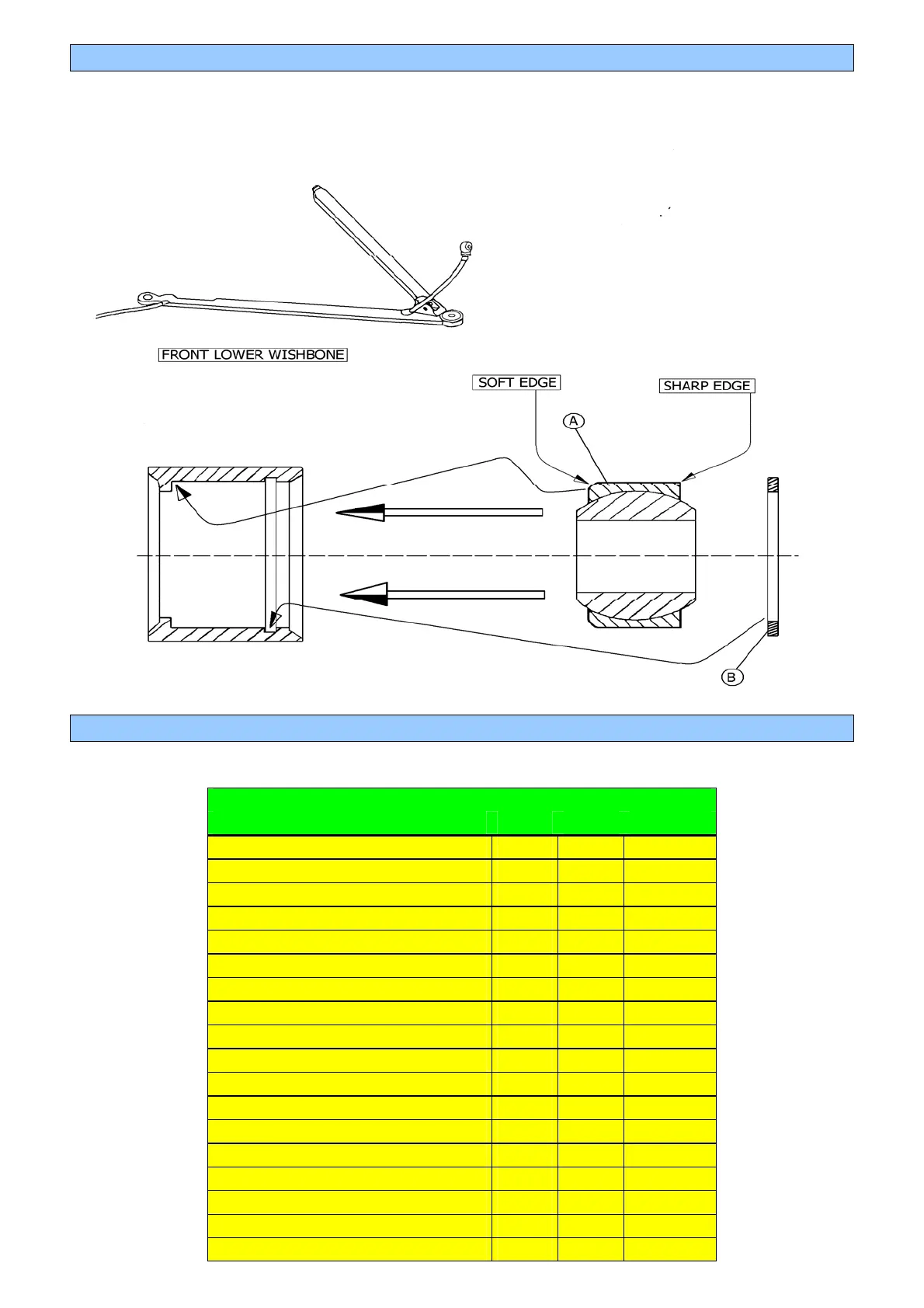 FRONT LOWER WISHBONE

SOFT EDGE

SHARP EDGE

A

B